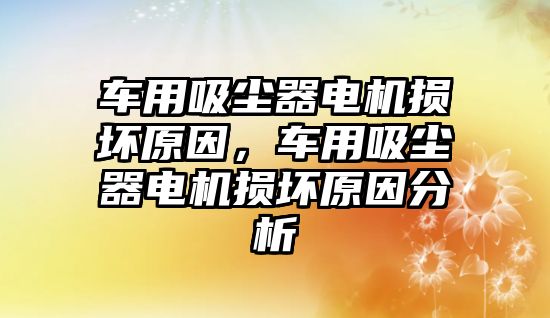 车用吸尘器电机损坏原因，车用吸尘器电机损坏原因分析